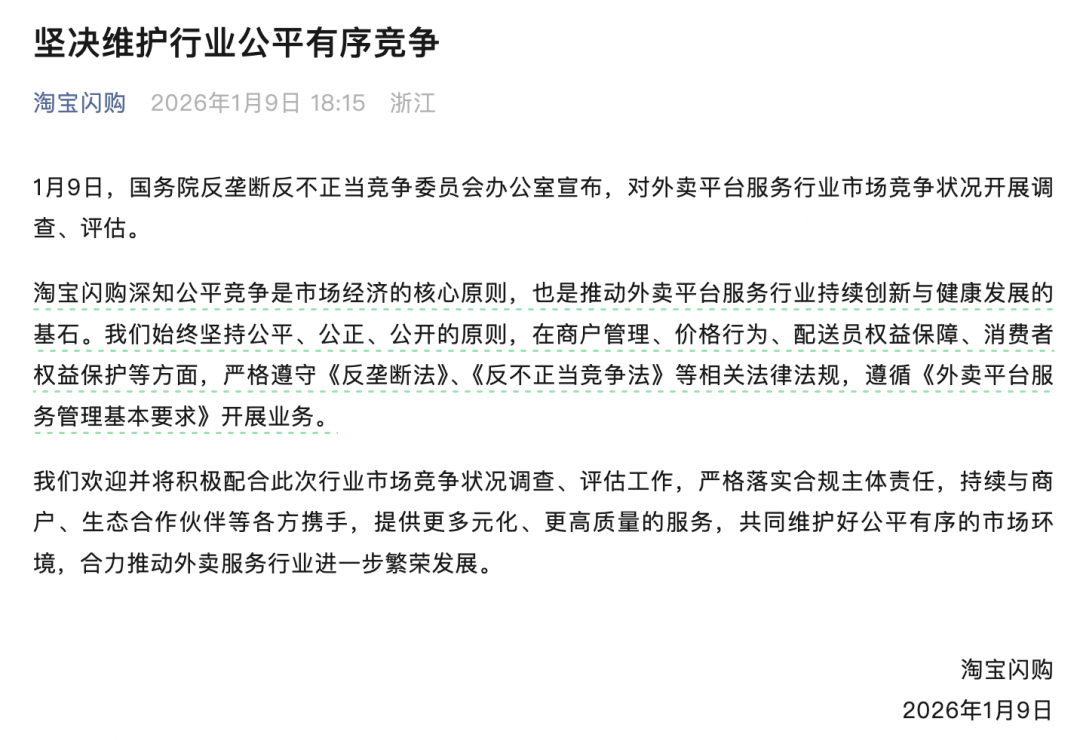 坚决维护行业公平有序竞争

淘宝闪购 2026年1月9日 18:15 浙江

1月9日，国务院反垄断反不正当竞争委员会办公室宣布，对外卖平台服务行业市场竞争状况开展调查、评估。

淘宝闪购深知公平竞争是市场经济的核心原则，也是推动外卖平台服务行业持续创新与健康发展的基石。我们始终坚持公平、公正、公开的原则，在商户管理、价格行为、配送员权益保障、消费者权益保护等方面，严格遵守《反垄断法》、《反不正当竞争法》等相关法律法规，遵循《外卖平台服务管理基本要求》开展业务。

我们欢迎并将积极配合此次行业市场竞争状况调查、评估工作，严格落实合规主体责任，持续与商户、生态合作伙伴等各方携手，提供更多元化、更高质量的服务，共同维护好公平有序的市场环境，合力推动外卖服务行业进一步繁荣发展。

淘宝闪购
2026年1月9日